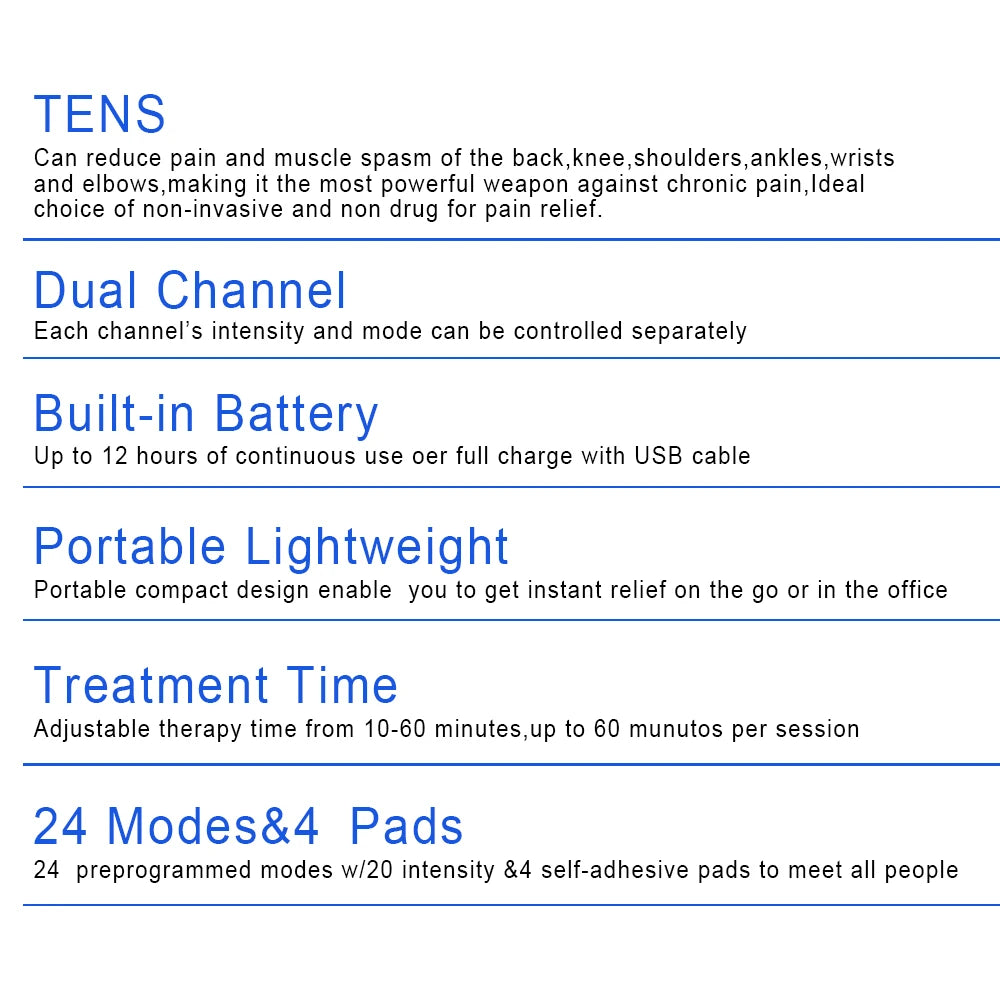 TENS
Can reduce pain and muscle spasm of the back,knee,shoulders,ankles,wrists and elbows,making it the most powerful weapon against chronic pain,Ideal choice of non-invasive and non drug for pain relief.

Dual Channel
Each channel's intensity and mode can be controlled separately

Built-in Battery
Up to 12 hours of continuous use oer full charge with USB cable

Portable Lightweight
Portable compact design enable you to get instant relief on the go or in the office

Treatment Time
Adjustable therapy time from 10-60 minutes,up to 60 munutos per session

24 Modes&4 Pads
24 preprogrammed modes w/20 intensity &4 self-adhesive pads to meet all people